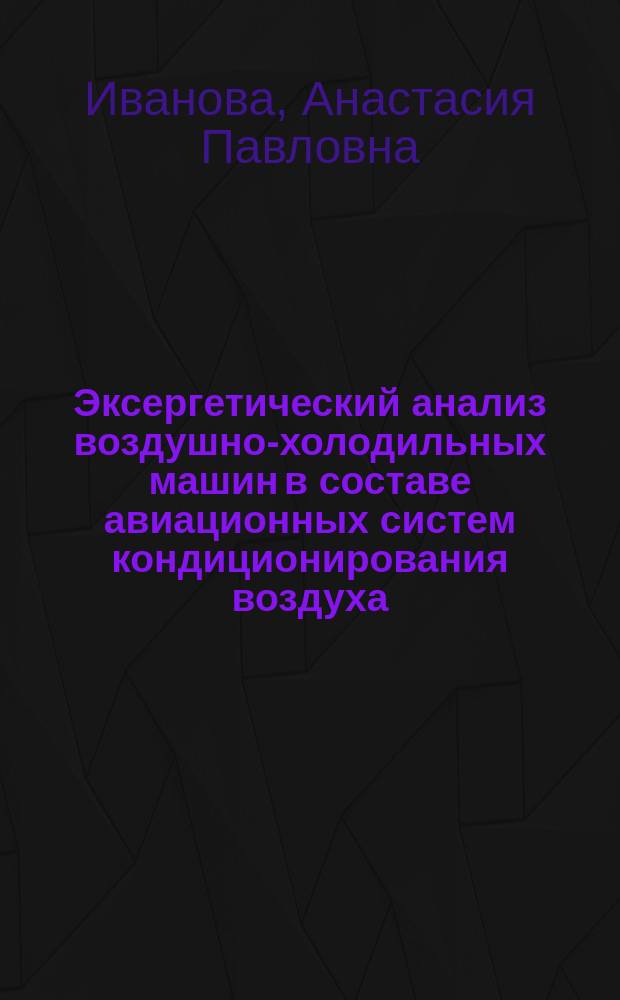 Иванова, Анастасия Павловна

Эксергетический анализ воздушно-холодильных машин в составе авиационных систем кондиционирования воздуха